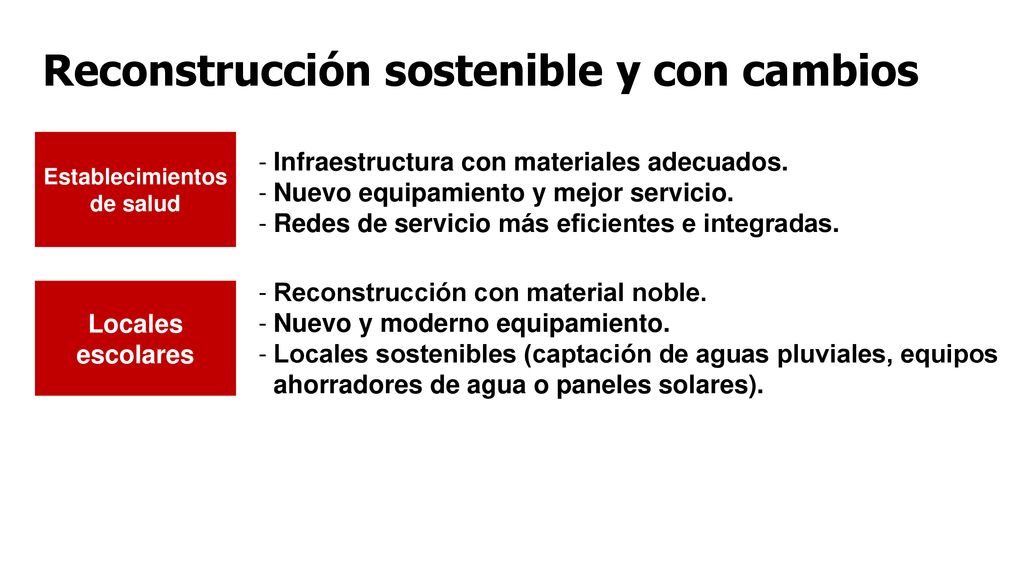 Reconstrucción sostenible y con cambios

Establecimientos de salud

- Infraestructura con materiales adecuados.
- Nuevo equipamiento y mejor servicio.
- Redes de servicio más eficientes e integradas.

Locales escolares

- Reconstrucción con material noble.
- Nuevo y moderno equipamiento.
- Locales sostenibles (captación de aguas pluviales, equipos ahorradores de agua o paneles solares).